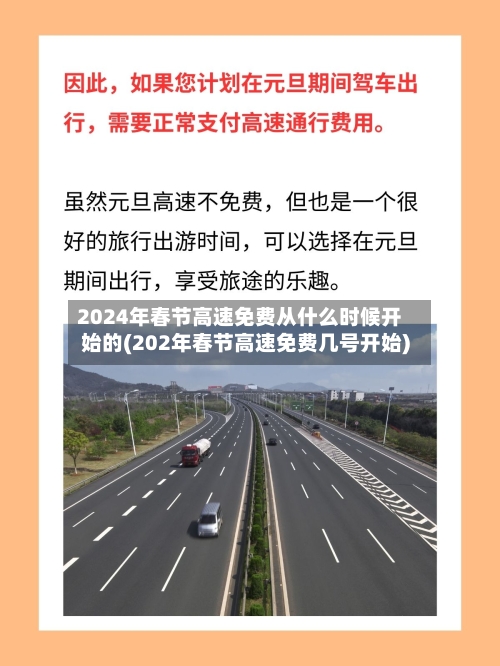 因此，如果您计划在元旦期间驾车出行，需要正常支付高速通行费用。

虽然元旦高速不免费，但也是一个很好的旅行出游时间，可以选择在元旦期间出行，享受旅途的乐趣。

2024年春节高速免费从什么时候开始的(202年春节高速免费几号开始)